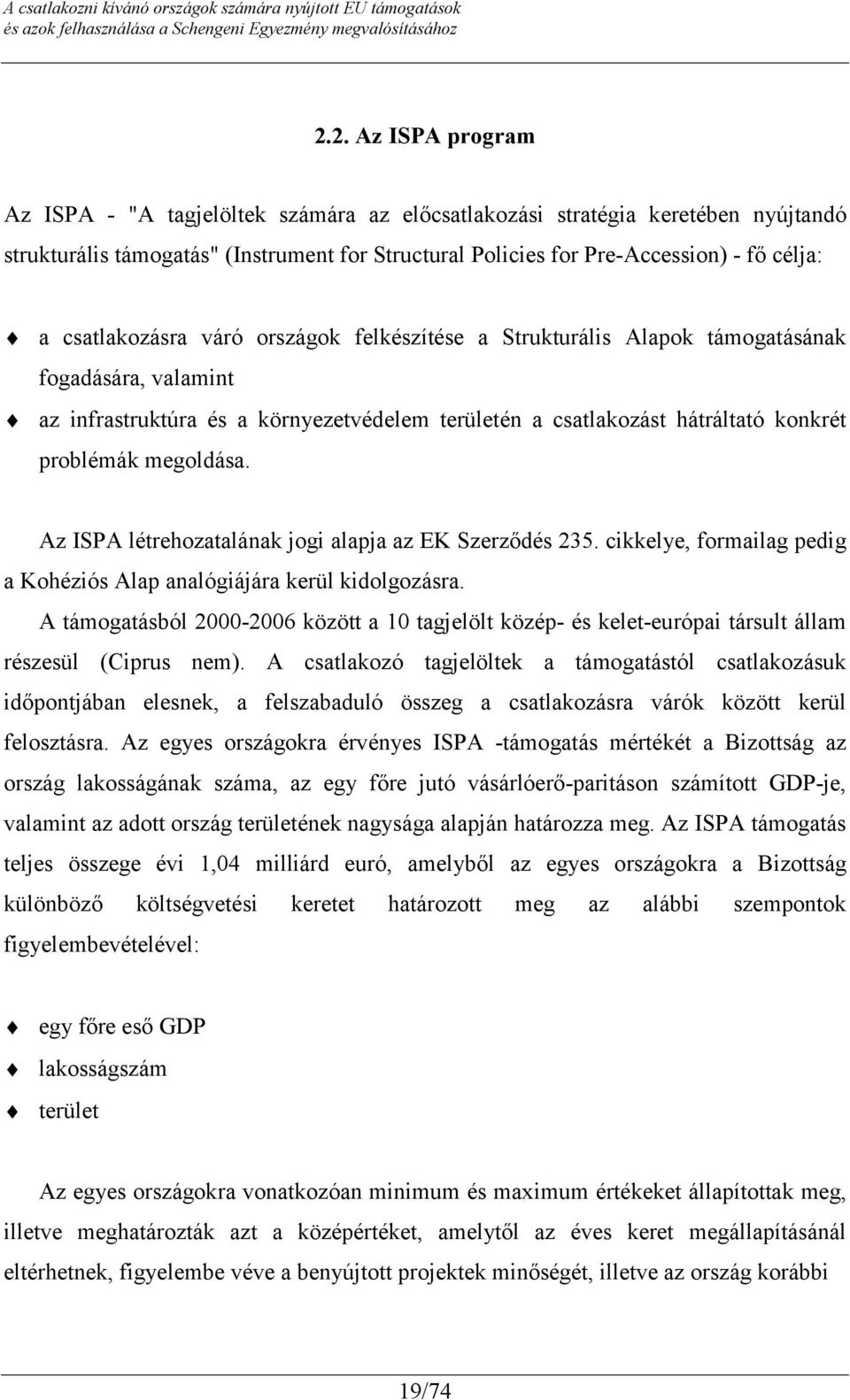 A csatlakozni kívánó országok számára nyújtott EU támogatások és azok felhasználása a Schengeni Egyezmény megvalósításához

2.2. Az ISPA program

Az ISPA - "A tagjelöltek számára az előcsatlakozási stratégia keretében nyújtandó strukturális támogatás" (Instrument for Structural Policies for Pre-Accession) - fő célja:

a csatlakozásra váró országok felkészítése a Strukturális Alapok támogatásának fogadására, valamint

az infrastruktúra és a környezetvédelem területén a csatlakozást hátráltató konkrét problémák megoldása.

Az ISPA létrehozatalának jogi alapja az EK Szerződés 235. cikkelye, formailag pedig a Kohéziós Alap analógiájára kerül kidolgozásra.

A támogatásból 2000-2006 között a 10 tagjelölt közép- és kelet-európai társult állam részesül (Ciprus nem). A csatlakozó tagjelöltek a támogatástól csatlakozásuk időpontjában elesnek, a felszabaduló összeg a csatlakozásra várók között kerül felosztásra. Az egyes országokra érvényes ISPA -támogatás mértékét a Bizottság az ország lakosságának száma, az egy főre jutó vásárlóerő-paritáson számított GDP-je, valamint az adott ország területének nagysága alapján határozza meg. Az ISPA támogatás teljes összege évi 1,04 milliárd euró, amelyből az egyes országokra a Bizottság különböző költségvetési keretet határozott meg az alábbi szempontok figyelembevételével:

egy főre eső GDP

lakosságszám

terület

Az egyes országokra vonatkozóan minimum és maximum értékeket állapítottak meg, illetve meghatározták azt a középértéket, amelytől az éves keret megállapításánál eltérhetnek, figyelembe véve a benyújtott projektek minőségét, illetve az ország korábbi

19/74